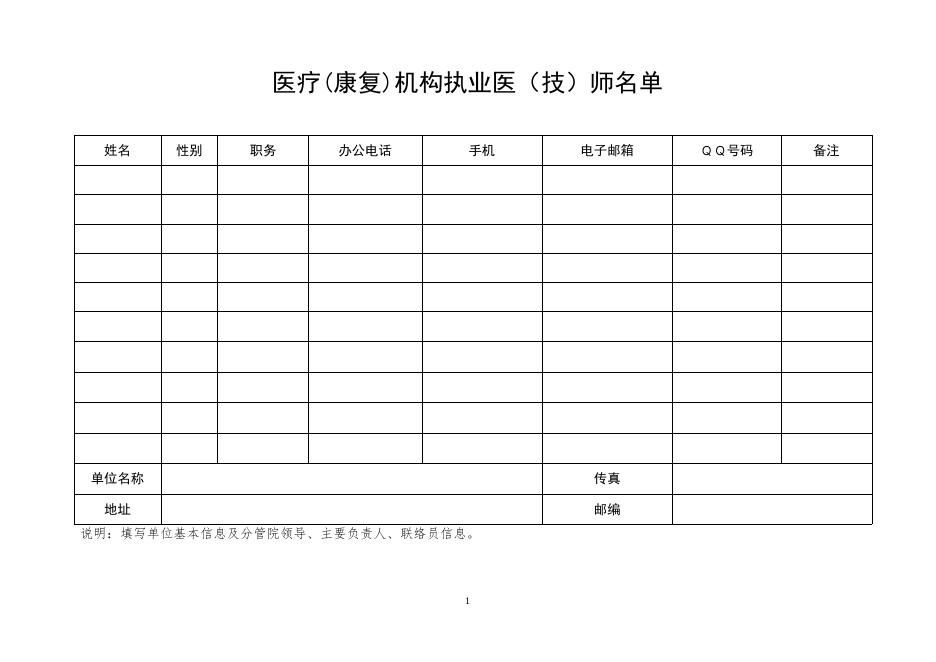 医疗(康复)机构执业医（技）师名单

| 姓名 | 性别 | 职务 | 办公电话 | 手机 | 电子邮箱 | ＱＱ号码 | 备注 |
|---|---|---|---|---|---|---|---|
| | | | | | | | |
| | | | | | | | |
| | | | | | | | |
| | | | | | | | |
| | | | | | | | |
| | | | | | | | |
| | | | | | | | |
| | | | | | | | |
| | | | | | | | |
| | | | | | | | |
| 单位名称 | | | | | 传真 | | |
| 地址 | | | | | 邮编 | | |

说明：填写单位基本信息及分管院领导、主要负责人、联络员信息。

1